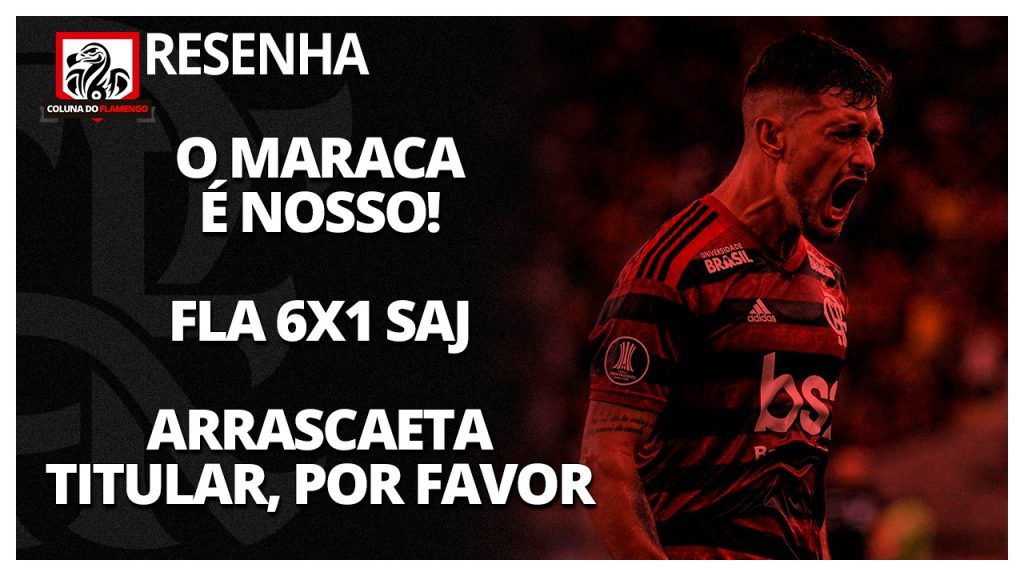 COLUNA DO FLAMENGO

RESENHA

O MARACA
É NOSSO!

FLA 6X1 SAJ

ARRASCAETA
TITULAR, POR FAVOR

UNIVERSIDADE BRASIL

adidas

bs